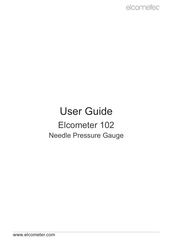 elcometer

User Guide

Elcometer 102

Needle Pressure Gauge

www.elcometer.com